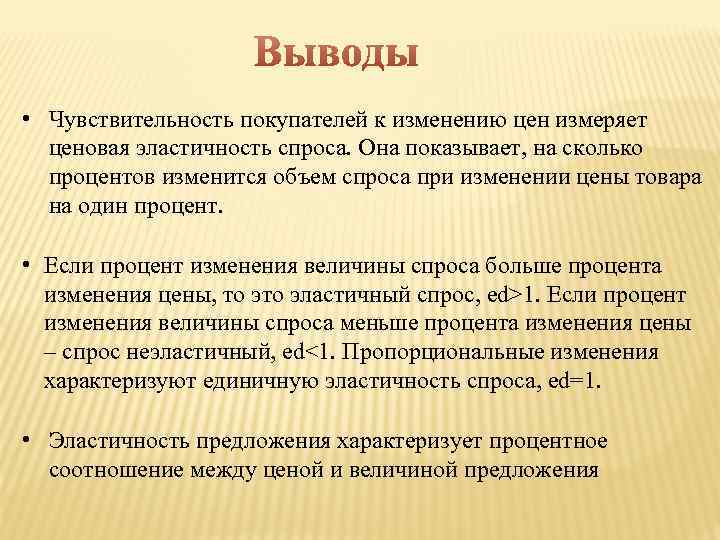 Выводы

• Чувствительность покупателей к изменению цен измеряет ценовая эластичность спроса. Она показывает, на сколько процентов изменится объем спроса при изменении цены товара на один процент.

• Если процент изменения величины спроса больше процента изменения цены, то это эластичный спрос, ed>1. Если процент изменения величины спроса меньше процента изменения цены – спрос неэластичный, ed<1. Пропорциональные изменения характеризуют единичную эластичность спроса, ed=1.

• Эластичность предложения характеризует процентное соотношение между ценой и величиной предложения